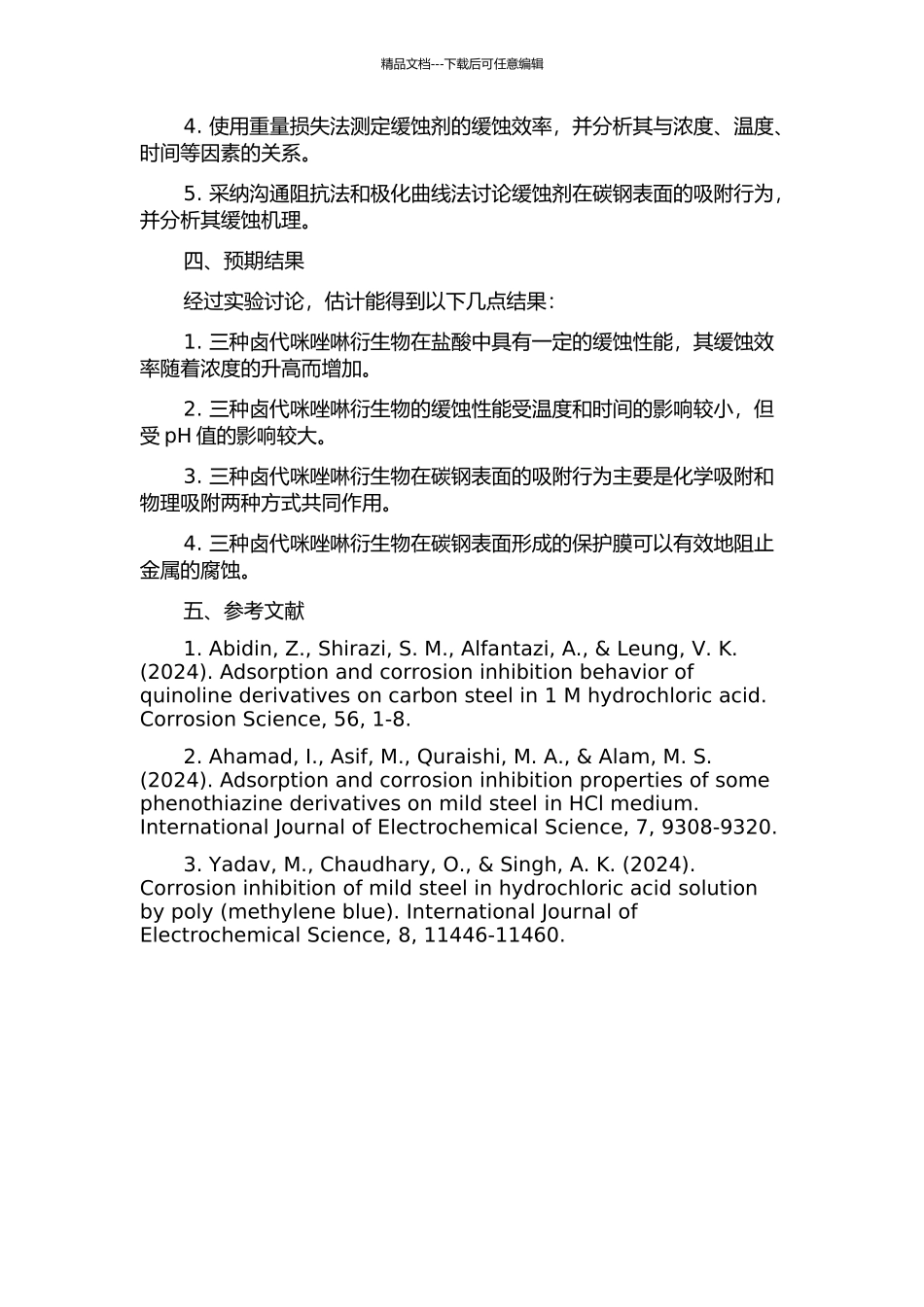 精品文档---下载后可任意编辑

4. 使用重量损失法测定缓蚀剂的缓蚀效率，并分析其与浓度、温度、时间等因素的关系。

5. 采纳沟通阻抗法和极化曲线法讨论缓蚀剂在碳钢表面的吸附行为，并分析其缓蚀机理。

四、预期结果

经过实验讨论，估计能得到以下几点结果：

1. 三种卤代咪唑啉衍生物在盐酸中具有一定的缓蚀性能，其缓蚀效率随着浓度的升高而增加。

2. 三种卤代咪唑啉衍生物的缓蚀性能受温度和时间的影响较小，但受 pH 值的影响较大。

3. 三种卤代咪唑啉衍生物在碳钢表面的吸附行为主要是化学吸附和物理吸附两种方式共同作用。

4. 三种卤代咪唑啉衍生物在碳钢表面形成的保护膜可以有效地阻止金属的腐蚀。

五、参考文献

1. Abidin, Z., Shirazi, S. M., Alfantazi, A., & Leung, V. K. (2024). Adsorption and corrosion inhibition behavior of quinoline derivatives on carbon steel in 1 M hydrochloric acid. Corrosion Science, 56, 1-8.

2. Ahamad, I., Asif, M., Quraishi, M. A., & Alam, M. S. (2024). Adsorption and corrosion inhibition properties of some phenothiazine derivatives on mild steel in HCl medium. International Journal of Electrochemical Science, 7, 9308-9320.

3. Yadav, M., Chaudhary, O., & Singh, A. K. (2024). Corrosion inhibition of mild steel in hydrochloric acid solution by poly (methylene blue). International Journal of Electrochemical Science, 8, 11446-11460.